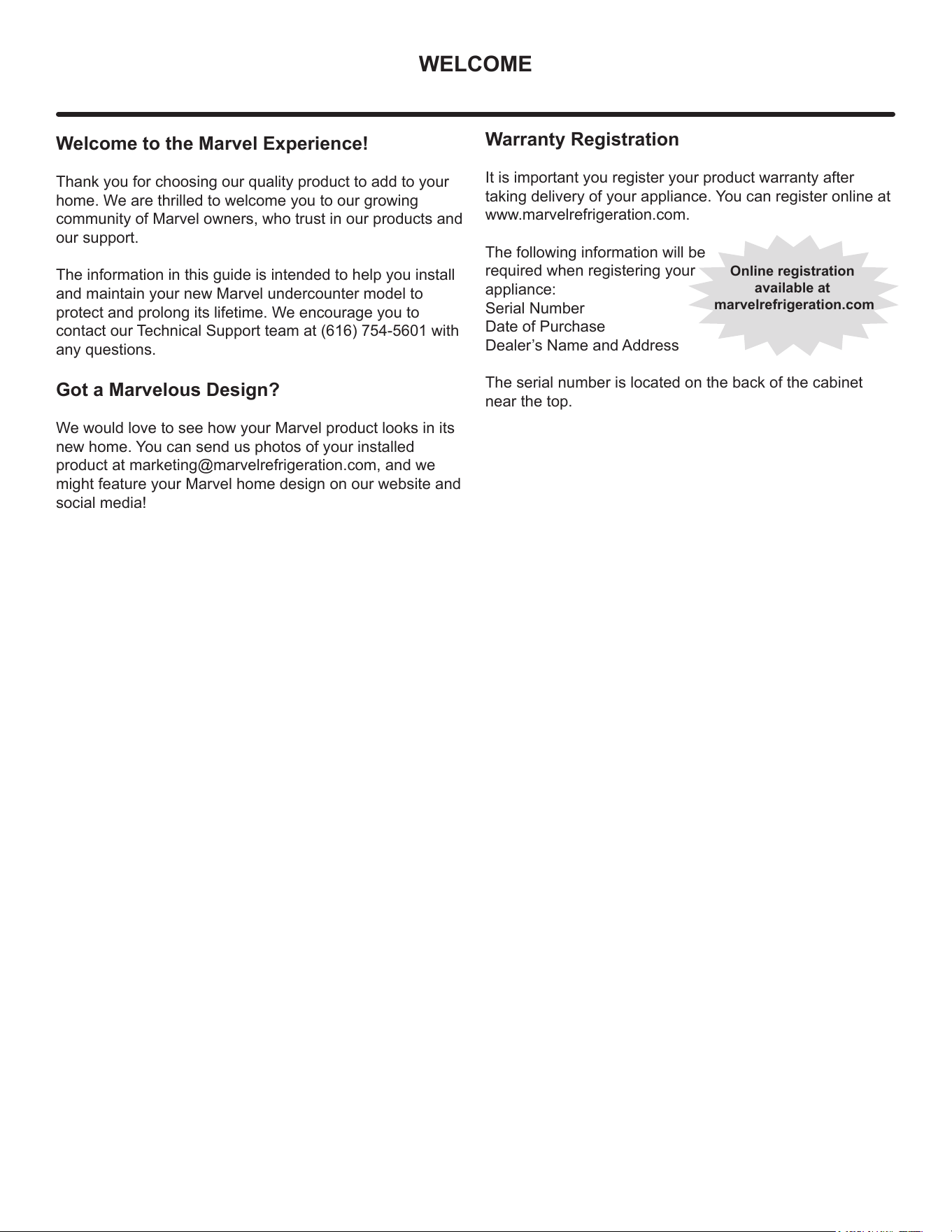 WELCOME

Welcome to the Marvel Experience!

Thank you for choosing our quality product to add to your home. We are thrilled to welcome you to our growing community of Marvel owners, who trust in our products and our support.

The information in this guide is intended to help you install and maintain your new Marvel undercounter model to protect and prolong its lifetime. We encourage you to contact our Technical Support team at (616) 754-5601 with any questions.

Got a Marvelous Design?

We would love to see how your Marvel product looks in its new home. You can send us photos of your installed product at marketing@marvelrefrigeration.com, and we might feature your Marvel home design on our website and social media!

Warranty Registration

It is important you register your product warranty after taking delivery of your appliance. You can register online at www.marvelrefrigeration.com.

The following information will be required when registering your appliance:
Serial Number
Date of Purchase
Dealer’s Name and Address

Online registration available at marvelrefrigeration.com

The serial number is located on the back of the cabinet near the top.